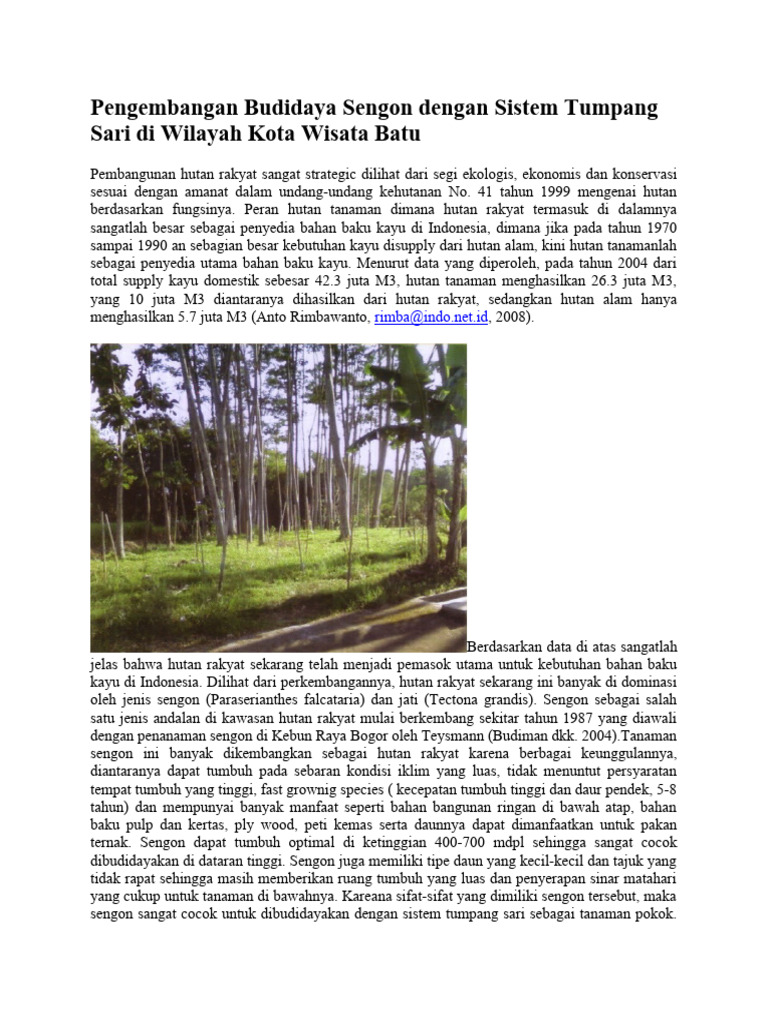 Pengembangan Budidaya Sengon dengan Sistem Tumpang Sari di Wilayah Kota Wisata Batu

Pembangunan hutan rakyat sangat strategic dilihat dari segi ekologis, ekonomis dan konservasi sesuai dengan amanat dalam undang-undang kehutanan No. 41 tahun 1999 mengenai hutan berdasarkan fungsinya. Peran hutan tanaman dimana hutan rakyat termasuk di dalamnya sangatlah besar sebagai penyedia bahan baku kayu di Indonesia, dimana jika pada tahun 1970 sampai 1990 an sebagian besar kebutuhan kayu disupply dari hutan alam, kini hutan tanamanlah sebagai penyedia utama bahan baku kayu. Menurut data yang diperoleh, pada tahun 2004 dari total supply kayu domestik sebesar 42.3 juta M3, hutan tanaman menghasilkan 26.3 juta M3, yang 10 juta M3 diantaranya dihasilkan dari hutan rakyat, sedangkan hutan alam hanya menghasilkan 5.7 juta M3 (Anto Rimbawanto, rimba@indo.net.id, 2008).

Berdasarkan data di atas sangatlah jelas bahwa hutan rakyat sekarang telah menjadi pemasok utama untuk kebutuhan bahan baku kayu di Indonesia. Dilihat dari perkembangannya, hutan rakyat sekarang ini banyak di dominasi oleh jenis sengon (Paraserianthes falcataria) dan jati (Tectona grandis). Sengon sebagai salah satu jenis andalan di kawasan hutan rakyat mulai berkembang sekitar tahun 1987 yang diawali dengan penanaman sengon di Kebun Raya Bogor oleh Teysmann (Budiman dkk. 2004).Tanaman sengon ini banyak dikembangkan sebagai hutan rakyat karena berbagai keunggulannya, diantaranya dapat tumbuh pada sebaran kondisi iklim yang luas, tidak menuntut persyaratan tempat tumbuh yang tinggi, fast grownig species ( kecepatan tumbuh tinggi dan daur pendek, 5-8 tahun) dan mempunyai banyak manfaat seperti bahan bangunan ringan di bawah atap, bahan baku pulp dan kertas, ply wood, peti kemas serta daunnya dapat dimanfaatkan untuk pakan ternak. Sengon dapat tumbuh optimal di ketinggian 400-700 mdpl sehingga sangat cocok dibudidayakan di dataran tinggi. Sengon juga memiliki tipe daun yang kecil-kecil dan tajuk yang tidak rapat sehingga masih memberikan ruang tumbuh yang luas dan penyerapan sinar matahari yang cukup untuk tanaman di bawahnya. Kareana sifat-sifat yang dimiliki sengon tersebut, maka sengon sangat cocok untuk dibudidayakan dengan sistem tumpang sari sebagai tanaman pokok.